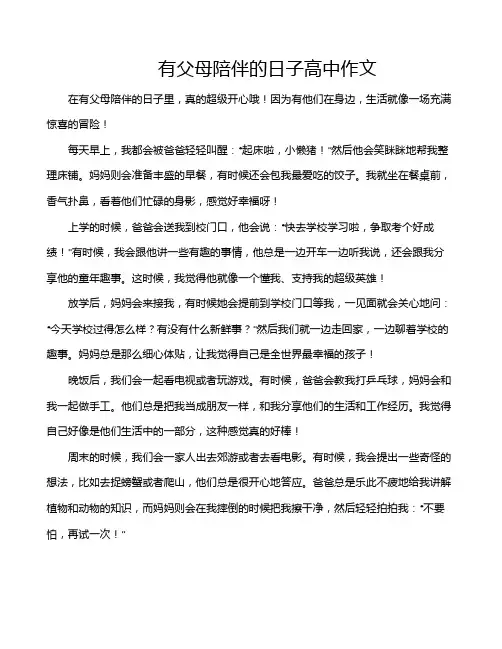 有父母陪伴的日子高中作文

在有父母陪伴的日子里，真的超级开心哦！因为有他们在身边，生活就像一场充满惊喜的冒险！

每天早上，我都会被爸爸轻轻叫醒："起床啦，小懒猪！"然后他会笑眯眯地帮我整理床铺。妈妈则会准备丰盛的早餐，有时候还会包我最爱吃的饺子。我就坐在餐桌前，香气扑鼻，看着他们忙碌的身影，感觉好幸福呀！

上学的时候，爸爸会送我到校门口，他会说："快去学校学习啦，争取考个好成绩！"有时候，我会跟他讲一些有趣的事情，他总是一边开车一边听我说，还会跟我分享他的童年趣事。这时候，我觉得他就像一个懂我、支持我的超级英雄！

放学后，妈妈会来接我，有时候她会提前到学校门口等我，一见面就会关心地问："今天学校过得怎么样？有没有什么新鲜事？"然后我们就一边走回家，一边聊着学校的趣事。妈妈总是那么细心体贴，让我觉得自己是全世界最幸福的孩子！

晚饭后，我们会一起看电视或者玩游戏。有时候，爸爸会教我打乒乓球，妈妈会和我一起做手工。他们总是把我当成朋友一样，和我分享他们的生活和工作经历。我觉得自己好像是他们生活中的一部分，这种感觉真的好棒！

周末的时候，我们会一家人出去郊游或者去看电影。有时候，我会提出一些奇怪的想法，比如去捉螃蟹或者爬山，他们总是很开心地答应。爸爸总是乐此不疲地给我讲解植物和动物的知识，而妈妈则会在我摔倒的时候把我擦干净，然后轻轻拍拍我："不要怕，再试一次！"